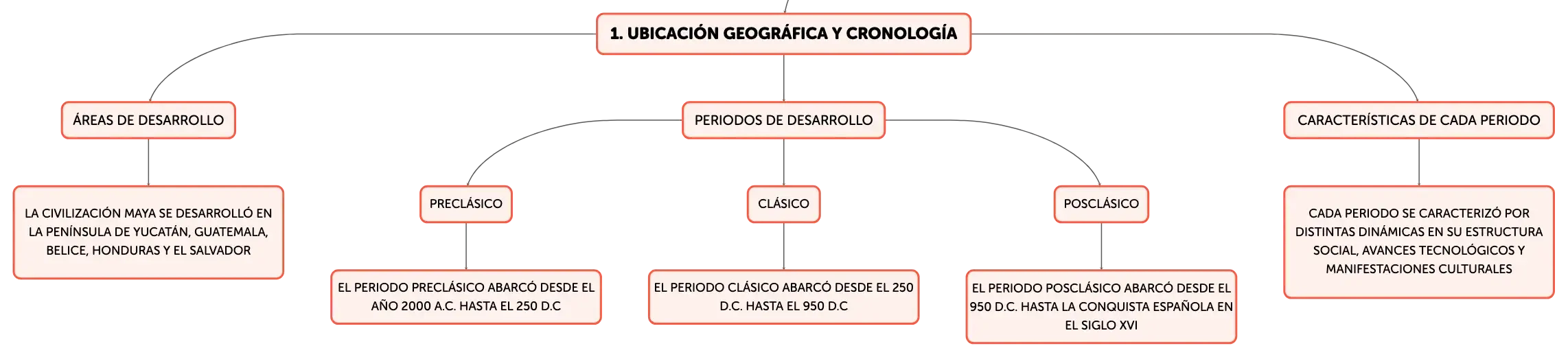 1. UBICACIÓN GEOGRÁFICA Y CRONOLOGÍA

ÁREAS DE DESARROLLO

LA CIVILIZACIÓN MAYA SE DESARROLLÓ EN LA PENÍNSULA DE YUCATÁN, GUATEMALA, BELICE, HONDURAS Y EL SALVADOR

PERIODOS DE DESARROLLO

PRECLÁSICO

EL PERIODO PRECLÁSICO ABARCÓ DESDE EL AÑO 2000 A.C. HASTA EL 250 D.C

CLÁSICO

EL PERIODO CLÁSICO ABARCÓ DESDE EL 250 D.C. HASTA EL 950 D.C

POSCLÁSICO

EL PERIODO POSCLÁSICO ABARCÓ DESDE EL 950 D.C. HASTA LA CONQUISTA ESPAÑOLA EN EL SIGLO XVI

CARACTERÍSTICAS DE CADA PERIODO

CADA PERIODO SE CARACTERIZÓ POR DISTINTAS DINÁMICAS EN SU ESTRUCTURA SOCIAL, AVANCES TECNOLÓGICOS Y MANIFESTACIONES CULTURALES